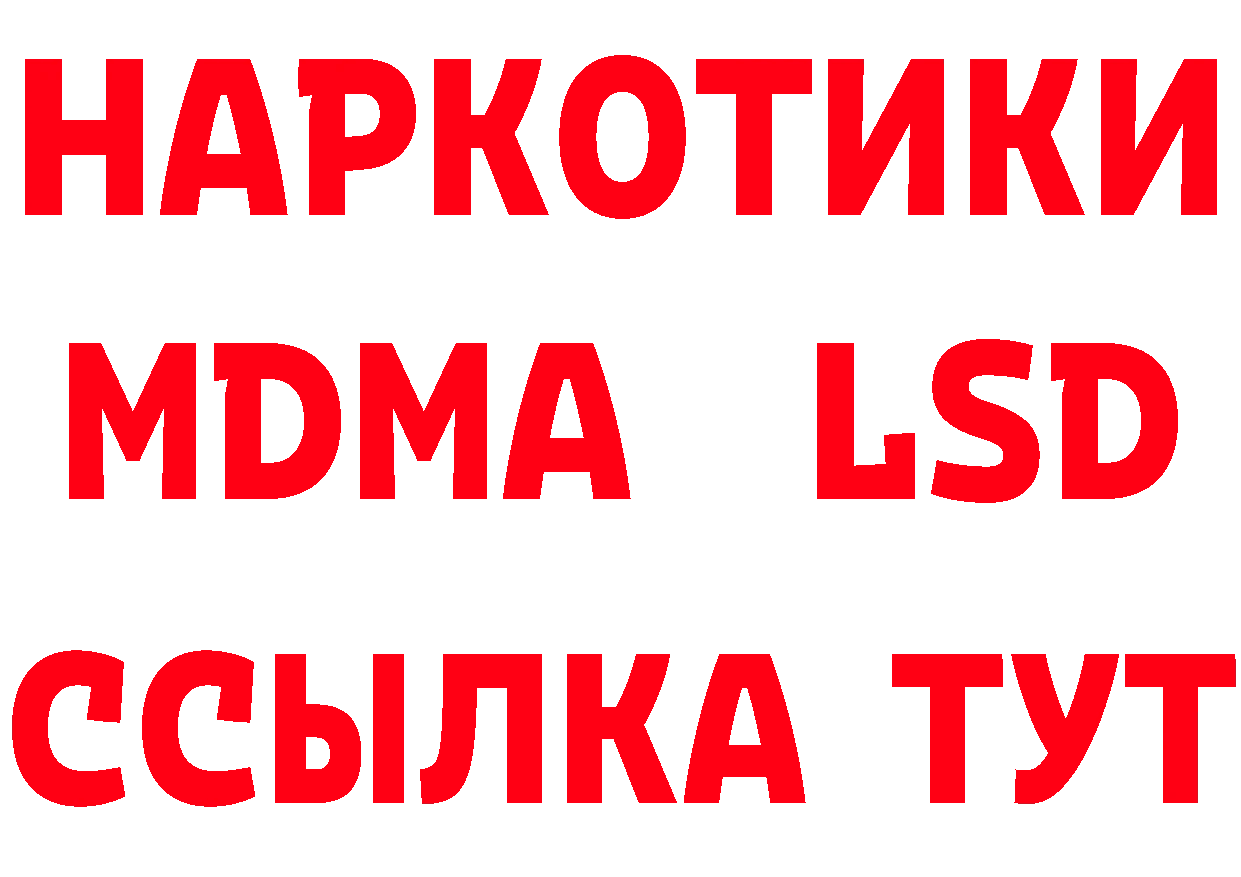 НАРКОТИКИ
MDMA LSD
ССЫЛКА ТУТ